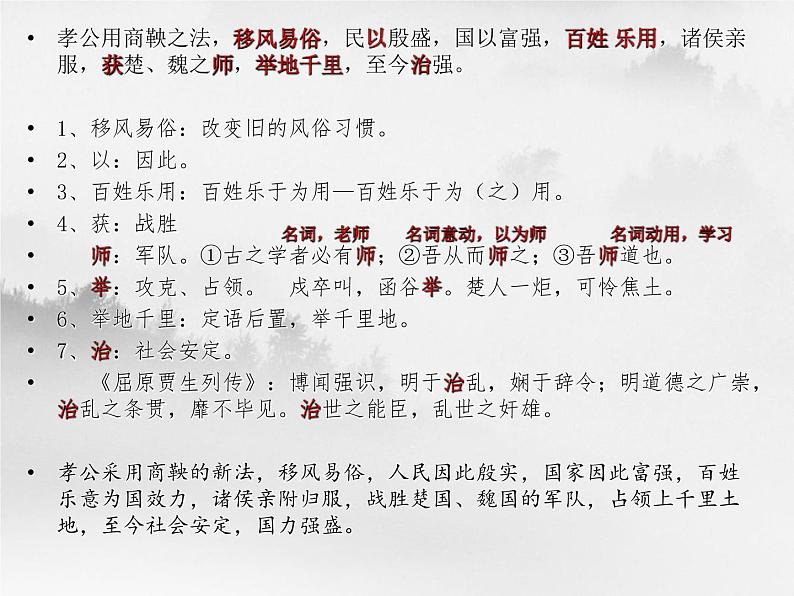 • 孝公用商鞅之法，移风易俗，民以殷盛，国以富强，百姓 乐用，诸侯亲服，获楚、魏之师，举地千里，至今治强。

• 1、移风易俗：改变旧的风俗习惯。
• 2、以：因此。
• 3、百姓乐用：百姓乐于为用—百姓乐于为（之）用。
• 4、获：战胜

名词，老师　名词意动，以为师　名词动用，学习

• 师：军队。①古之学者必有师；②吾从而师之；③吾师道也。
• 5、举：攻克、占领。　戍卒叫，函谷举。楚人一炬，可怜焦土。
• 6、举地千里：定语后置，举千里地。
• 7、治：社会安定。
• 《屈原贾生列传》：博闻强识，明于治乱，娴于辞令；明道德之广崇，治乱之条贯，靡不毕见。治世之能臣，乱世之奸雄。

• 孝公采用商鞅的新法，移风易俗，人民因此殷实，国家因此富强，百姓乐意为国效力，诸侯亲附归服，战胜楚国、魏国的军队，占领上千里土地，至今社会安定，国力强盛。